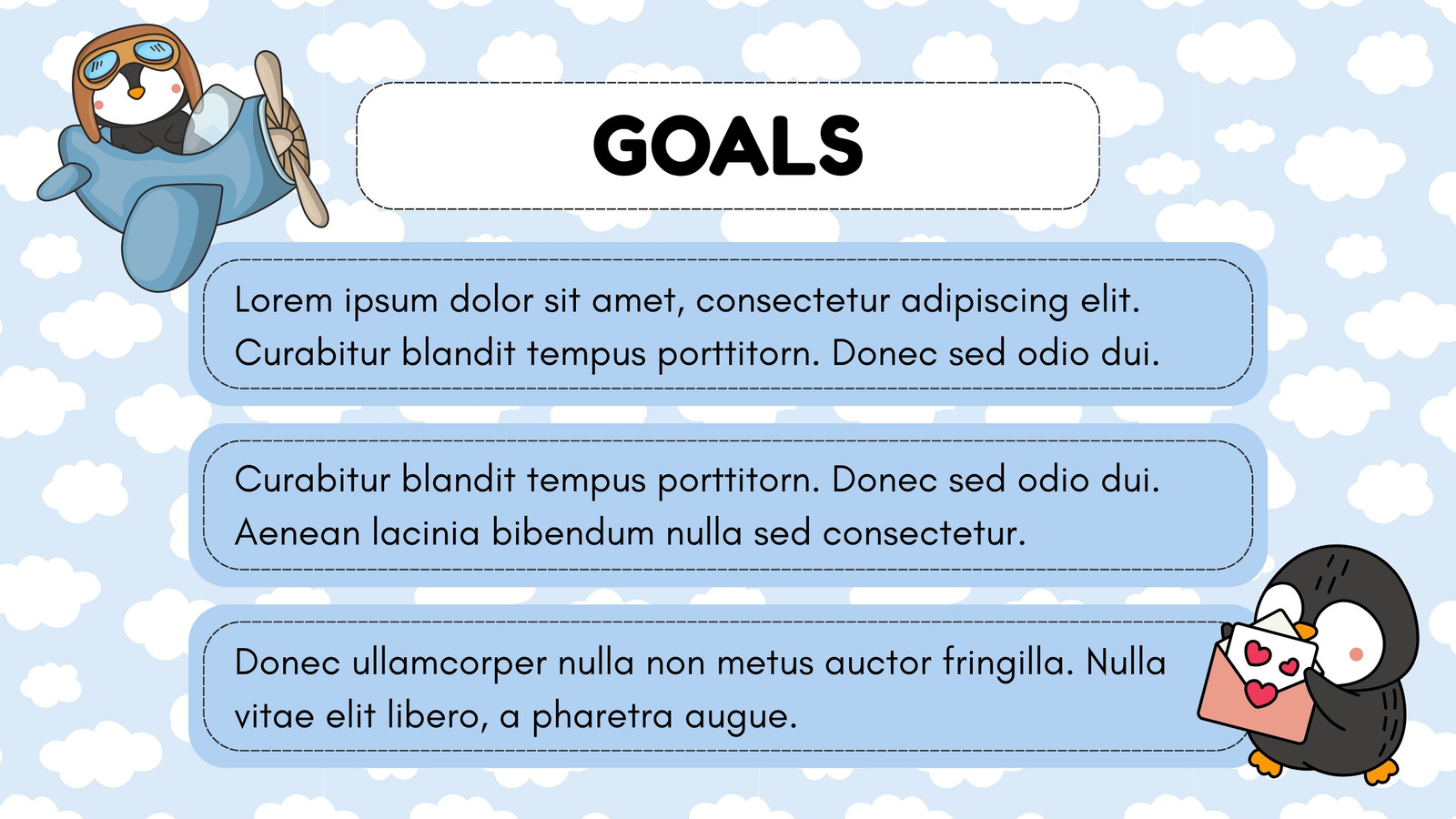 GOALS

Lorem ipsum dolor sit amet, consectetur adipiscing elit. Curabitur blandit tempus porttitorn. Donec sed odio dui.

Curabitur blandit tempus porttitorn. Donec sed odio dui. Aenean lacinia bibendum nulla sed consectetur.

Donec ullamcorper nulla non metus auctor fringilla. Nulla vitae elit libero, a pharetra augue.